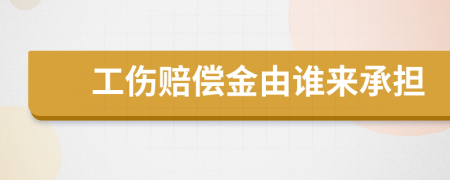 工伤赔偿金由谁来承担